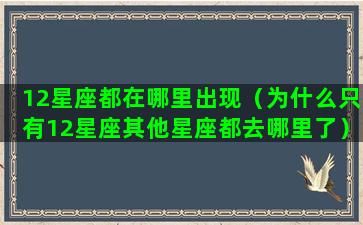 12星座都在哪里出现（为什么只有12星座其他星座都去哪里了）